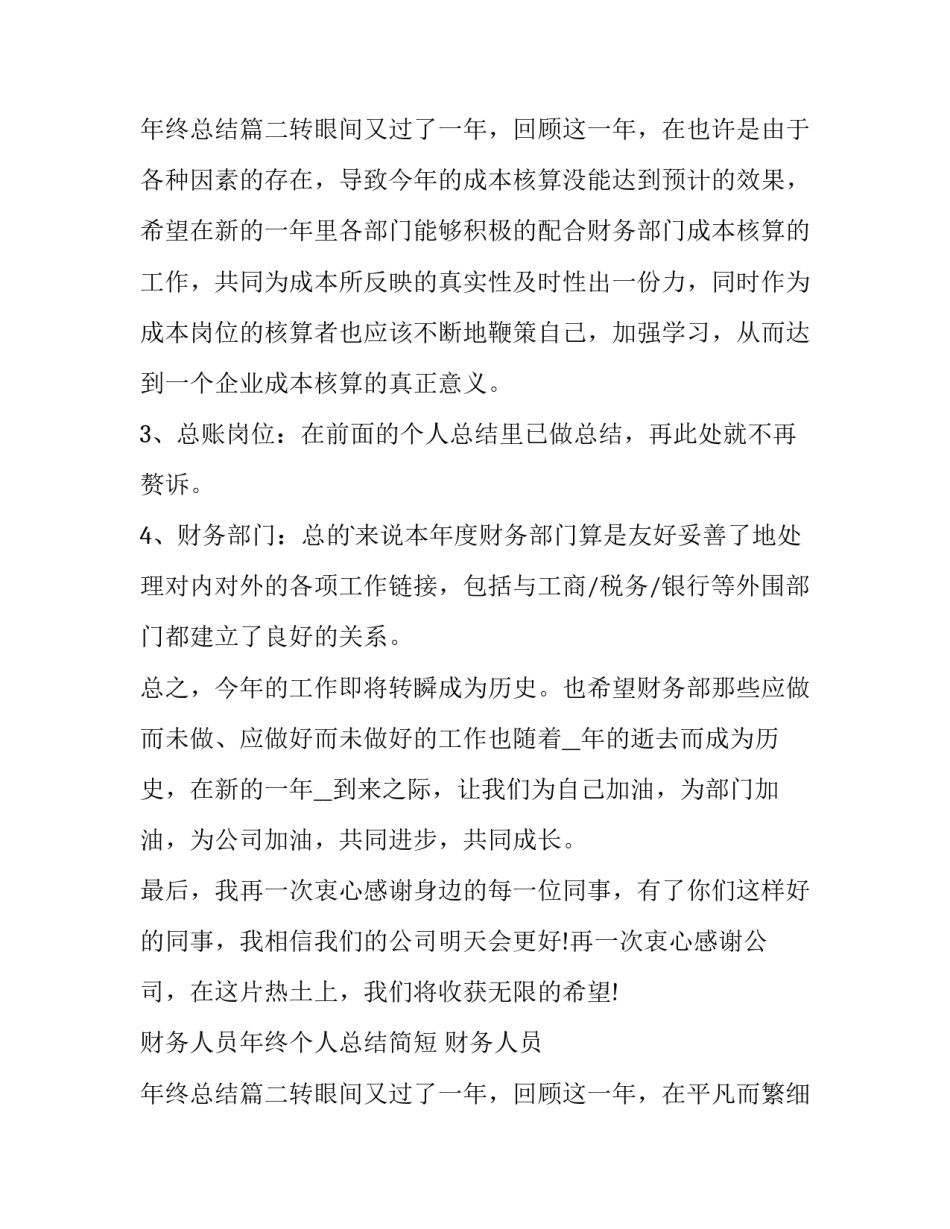 年终总结篇二转眼间又过了一年，回顾这一年，在也许是由于各种因素的存在，导致今年的成本核算没能达到预计的效果，希望在新的一年里各部门能够积极的配合财务部门成本核算的工作，共同为成本所反映的真实性及时性出一份力，同时作为成本岗位的核算者也应该不断地鞭策自己，加强学习，从而达到一个企业成本核算的真正意义。

3、总账岗位：在前面的个人总结里已做总结，再此处就不再赘诉。

4、财务部门：总的`来说本年度财务部门算是友好妥善了地处理对内对外的各项工作链接，包括与工商/税务/银行等外围部门都建立了良好的关系。

总之，今年的工作即将转瞬成为历史。也希望财务部那些应做而未做、应做好而未做好的工作也随着_年的逝去而成为历史，在新的一年_到来之际，让我们为自己加油，为部门加油，为公司加油，共同进步，共同成长。

最后，我再一次衷心感谢身边的每一位同事，有了你们这样好的同事，我相信我们的公司明天会更好!再一次衷心感谢公司，在这片热土上，我们将收获无限的希望!

财务人员年终个人总结简短 财务人员

年终总结篇二转眼间又过了一年，回顾这一年，在平凡而繁细